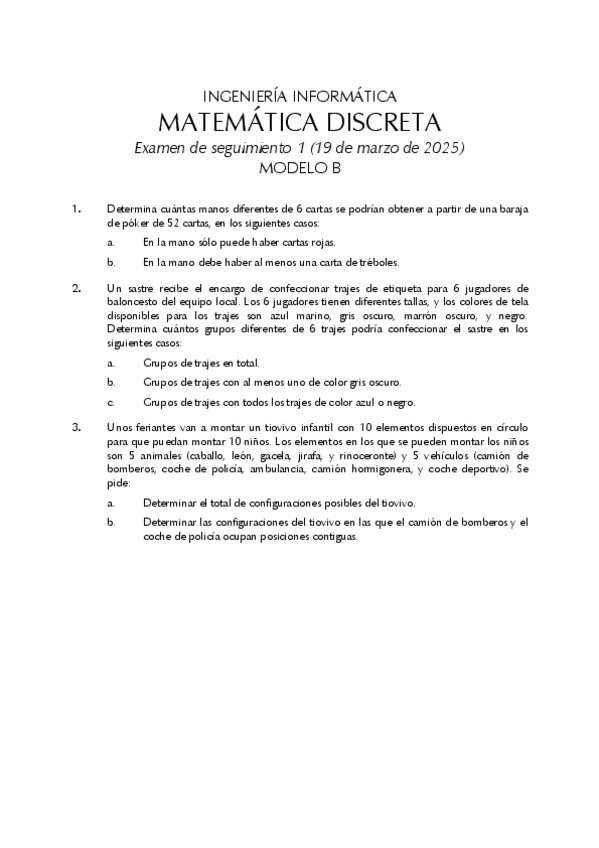 INGENIERÍA INFORMÁTICA
MATEMÁTICA DISCRETA
Examen de seguimiento 1 (19 de marzo de 2025)
MODELO B

1. Determina cuántas manos diferentes de 6 cartas se podrían obtener a partir de una baraja de póker de 52 cartas, en los siguientes casos:

a. En la mano sólo puede haber cartas rojas.

b. En la mano debe haber al menos una carta de tréboles.

2. Un sastre recibe el encargo de confeccionar trajes de etiqueta para 6 jugadores de baloncesto del equipo local. Los 6 jugadores tienen diferentes tallas, y los colores de tela disponibles para los trajes son azul marino, gris oscuro, marrón oscuro, y negro. Determina cuántos grupos diferentes de 6 trajes podría confeccionar el sastre en los siguientes casos:

a. Grupos de trajes en total.

b. Grupos de trajes con al menos uno de color gris oscuro.

c. Grupos de trajes con todos los trajes de color azul o negro.

3. Unos feriantes van a montar un tiovivo infantil con 10 elementos dispuestos en círculo para que puedan montar 10 niños. Los elementos en los que se pueden montar los niños son 5 animales (caballo, león, gacela, jirafa, y rinoceronte) y 5 vehículos (camión de bomberos, coche de policía, ambulancia, camión hormigonera, y coche deportivo). Se pide:

a. Determinar el total de configuraciones posibles del tiovivo.

b. Determinar las configuraciones del tiovivo en las que el camión de bomberos y el coche de policía ocupan posiciones contiguas.